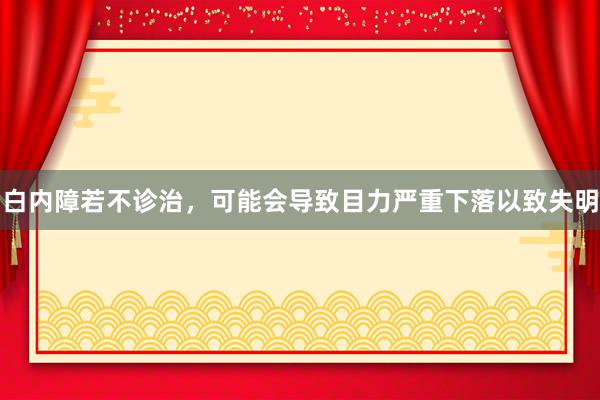 白内障若不诊治，可能会导致目力严重下落以致失明